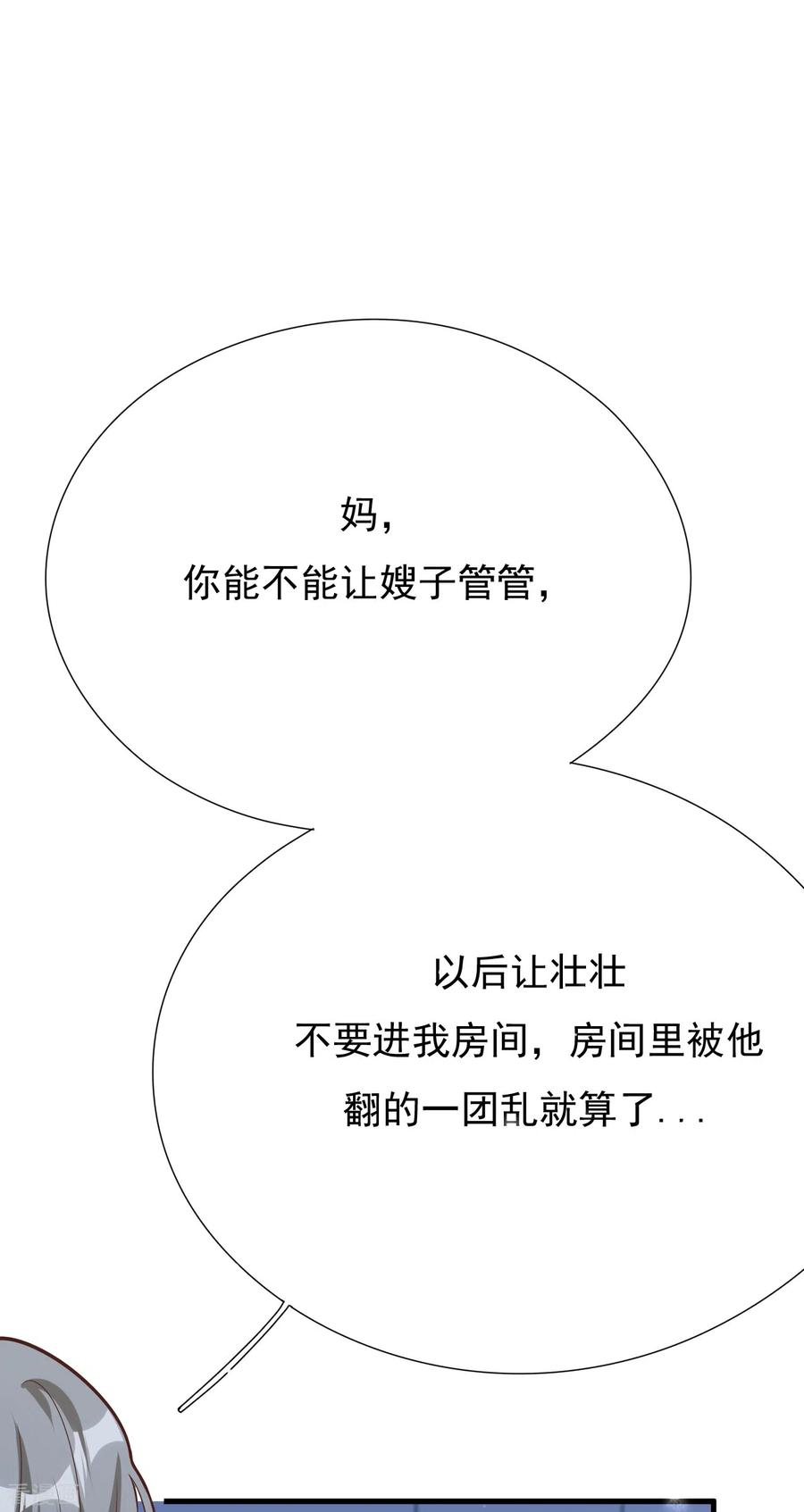 妈，
你能不能让嫂子管管，

以后让壮壮
不要进我房间，房间里被他
翻的一团乱就算了...